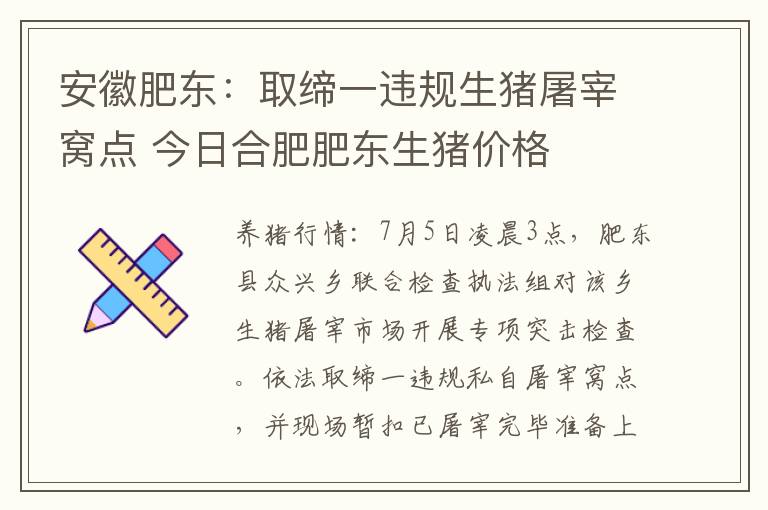 安徽肥东：取缔一违规生猪屠宰窝点 今日合肥肥东生猪价格

养猪行情：7月5日凌晨3点，肥东县众兴乡联合检查执法组对该乡生猪屠宰市场开展专项突击检查。依法取缔一违规私自屠宰窝点，并现场暂扣已屠宰完毕准备上